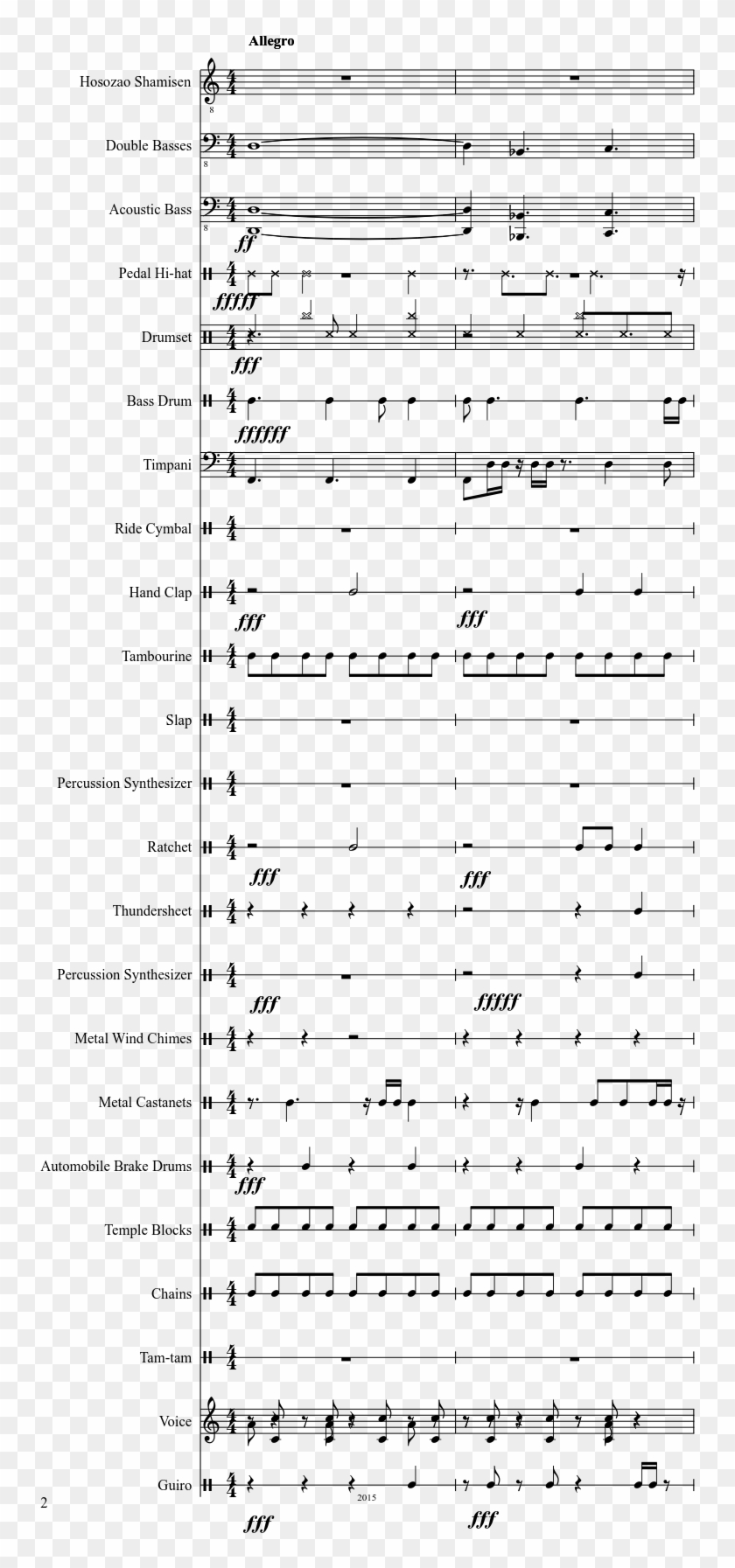 Allegro

Hosozao Shamisen

8

Double Basses

8

Acoustic Bass

8

ff

Pedal Hi-hat

fffff

Drumset

fff

Bass Drum

ffffff

Timpani

Ride Cymbal

Hand Clap

fff

fff

Tambourine

Slap

Percussion Synthesizer

Ratchet

fff

fff

Thundersheet

Percussion Synthesizer

fff

fffff

Metal Wind Chimes

Metal Castanets

Automobile Brake Drums

fff

Temple Blocks

Chains

Tam-tam

Voice

Guiro

2

2015

fff

fff